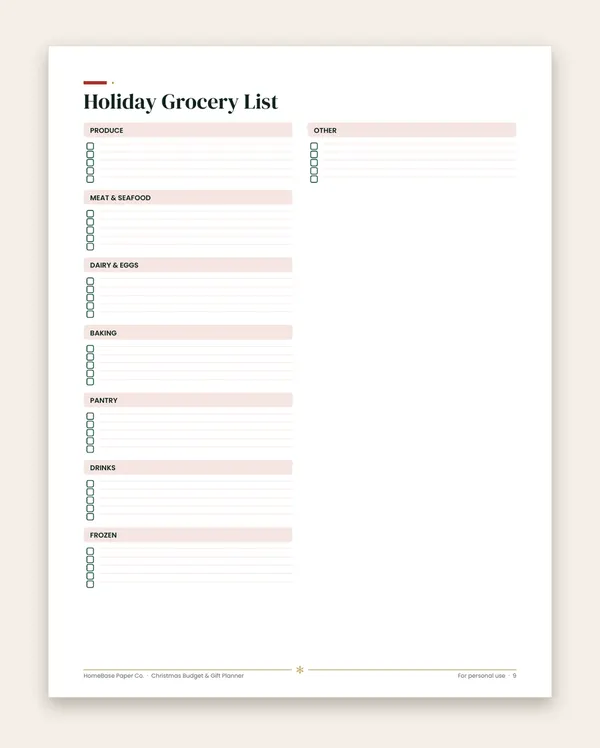 Holiday Grocery List

PRODUCE

☐ ____
☐ ____
☐ ____
☐ ____
☐ ____

MEAT & SEAFOOD

☐ ____
☐ ____
☐ ____
☐ ____
☐ ____

DAIRY & EGGS

☐ ____
☐ ____
☐ ____
☐ ____
☐ ____

BAKING

☐ ____
☐ ____
☐ ____
☐ ____
☐ ____

PANTRY

☐ ____
☐ ____
☐ ____
☐ ____
☐ ____

DRINKS

☐ ____
☐ ____
☐ ____
☐ ____
☐ ____

FROZEN

☐ ____
☐ ____
☐ ____
☐ ____
☐ ____

OTHER

☐ ____
☐ ____
☐ ____
☐ ____
☐ ____

HomeBase Paper Co. · Christmas Budget & Gift Planner

For personal use · 9